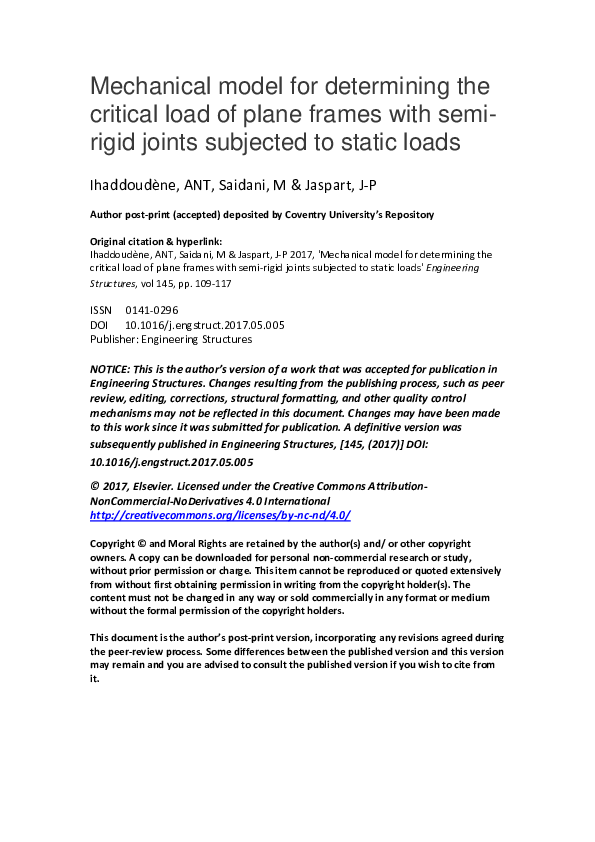 Mechanical model for determining the critical load of plane frames with semi-rigid joints subjected to static loads

Ihaddoudène, ANT, Saidani, M & Jaspart, J-P

Author post-print (accepted) deposited by Coventry University's Repository

Original citation & hyperlink:
Ihaddoudène, ANT, Saidani, M & Jaspart, J-P 2017, 'Mechanical model for determining the critical load of plane frames with semi-rigid joints subjected to static loads' Engineering Structures, vol 145, pp. 109-117

ISSN 0141-0296
DOI 10.1016/j.engstruct.2017.05.005
Publisher: Engineering Structures

NOTICE: This is the author's version of a work that was accepted for publication in Engineering Structures. Changes resulting from the publishing process, such as peer review, editing, corrections, structural formatting, and other quality control mechanisms may not be reflected in this document. Changes may have been made to this work since it was submitted for publication. A definitive version was subsequently published in Engineering Structures, [145, (2017)] DOI: 10.1016/j.engstruct.2017.05.005

© 2017, Elsevier. Licensed under the Creative Commons Attribution-NonCommercial-NoDerivatives 4.0 International
http://creativecommons.org/licenses/by-nc-nd/4.0/

Copyright © and Moral Rights are retained by the author(s) and/ or other copyright owners. A copy can be downloaded for personal non-commercial research or study, without prior permission or charge. This item cannot be reproduced or quoted extensively from without first obtaining permission in writing from the copyright holder(s). The content must not be changed in any way or sold commercially in any format or medium without the formal permission of the copyright holders.

This document is the author's post-print version, incorporating any revisions agreed during the peer-review process. Some differences between the published version and this version may remain and you are advised to consult the published version if you wish to cite from it.